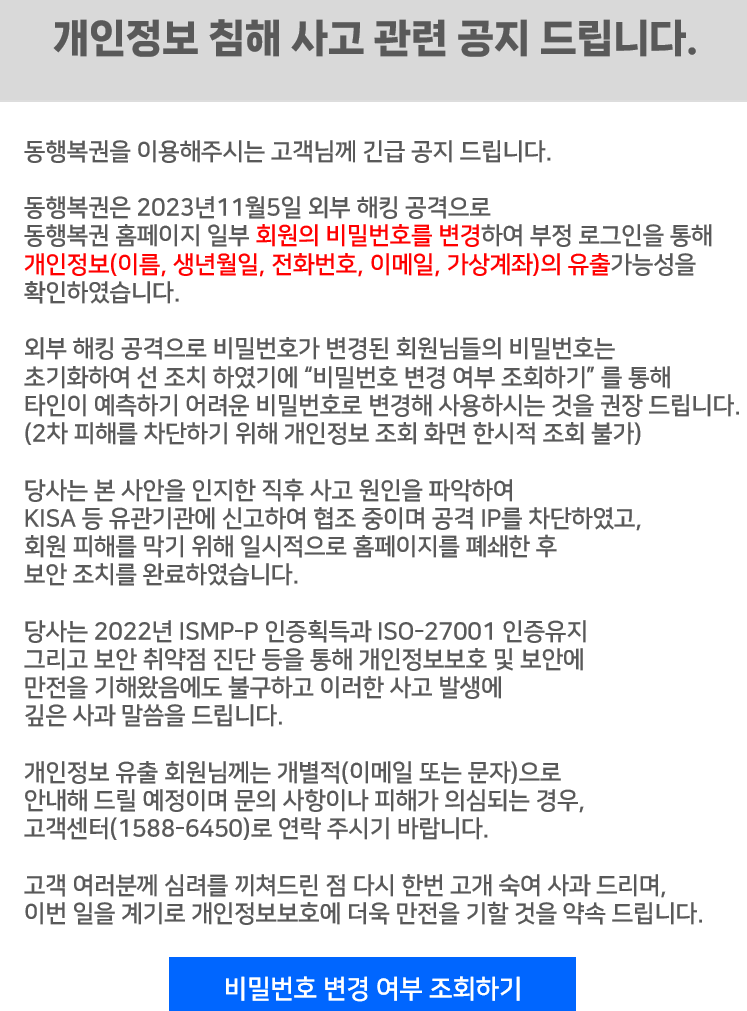 개인정보 침해 사고 관련 공지 드립니다.

동행복권을 이용해주시는 고객님께 긴급 공지 드립니다.

동행복권은 2023년11월5일 외부 해킹 공격으로
동행복권 홈페이지 일부 회원의 비밀번호를 변경하여 부정 로그인을 통해
개인정보(이름, 생년월일, 전화번호, 이메일, 가상계좌)의 유출가능성을
확인하였습니다.

외부 해킹 공격으로 비밀번호가 변경된 회원님들의 비밀번호는
초기화하여 선 조치 하였기에 “비밀번호 변경 여부 조회하기” 를 통해
타인이 예측하기 어려운 비밀번호로 변경해 사용하시는 것을 권장 드립니다.
(2차 피해를 차단하기 위해 개인정보 조회 화면 한시적 조회 불가)

당사는 본 사안을 인지한 직후 사고 원인을 파악하여
KISA 등 유관기관에 신고하여 협조 중이며 공격 IP를 차단하였고,
회원 피해를 막기 위해 일시적으로 홈페이지를 폐쇄한 후
보안 조치를 완료하였습니다.

당사는 2022년 ISMP-P 인증획득과 ISO-27001 인증유지
그리고 보안 취약점 진단 등을 통해 개인정보보호 및 보안에
만전을 기해왔음에도 불구하고 이러한 사고 발생에
깊은 사과 말씀을 드립니다.

개인정보 유출 회원님께는 개별적(이메일 또는 문자)으로
안내해 드릴 예정이며 문의 사항이나 피해가 의심되는 경우,
고객센터(1588-6450)로 연락 주시기 바랍니다.

고객 여러분께 심려를 끼쳐드린 점 다시 한번 고개 숙여 사과 드리며,
이번 일을 계기로 개인정보보호에 더욱 만전을 기할 것을 약속 드립니다.

비밀번호 변경 여부 조회하기